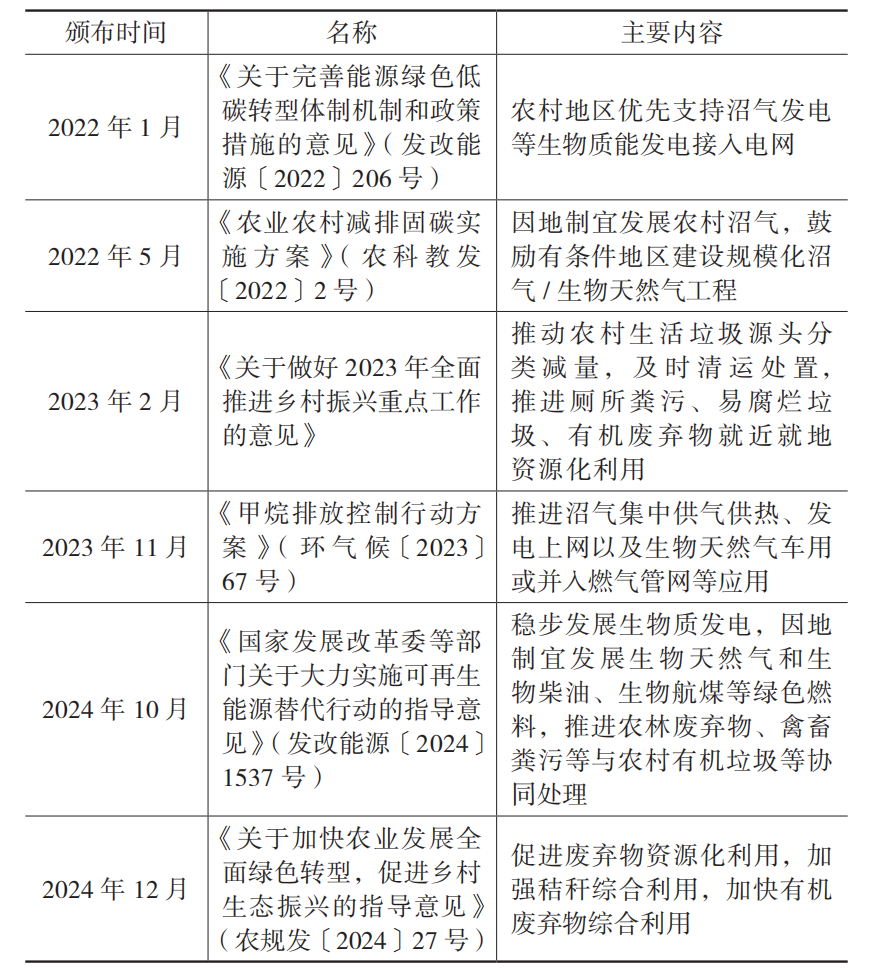 | 颁布时间 | 名称 | 主要内容 |
|---|---|---|
| 2022 年 1 月 | 《关于完善能源绿色低碳转型体制机制和政策措施的意见》（发改能源〔2022〕206 号） | 农村地区优先支持沼气发电等生物质能发电接入电网 |
| 2022 年 5 月 | 《农业农村减排固碳实施方案》（农科教发〔2022〕2 号） | 因地制宜发展农村沼气，鼓励有条件地区建设规模化沼气 / 生物天然气工程 |
| 2023 年 2 月 | 《关于做好 2023 年全面推进乡村振兴重点工作的意见》 | 推动农村生活垃圾源头分类减量，及时清运处置，推进厕所粪污、易腐烂垃圾、有机废弃物就近就地资源化利用 |
| 2023 年 11 月 | 《甲烷排放控制行动方案》（环气候〔2023〕67 号） | 推进沼气集中供气供热、发电上网以及生物天然气车用或并入燃气管网等应用 |
| 2024 年 10 月 | 《国家发展改革委等部门关于大力实施可再生能源替代行动的指导意见》（发改能源〔2024〕1537 号） | 稳步发展生物质发电，因地制宜发展生物天然气和生物柴油、生物航煤等绿色燃料，推进农林废弃物、禽畜粪污等与农村有机垃圾等协同处理 |
| 2024 年 12 月 | 《关于加快农业发展全面绿色转型，促进乡村生态振兴的指导意见》（农规发〔2024〕27 号） | 促进废弃物资源化利用，加强秸秆综合利用，加快有机废弃物综合利用 |